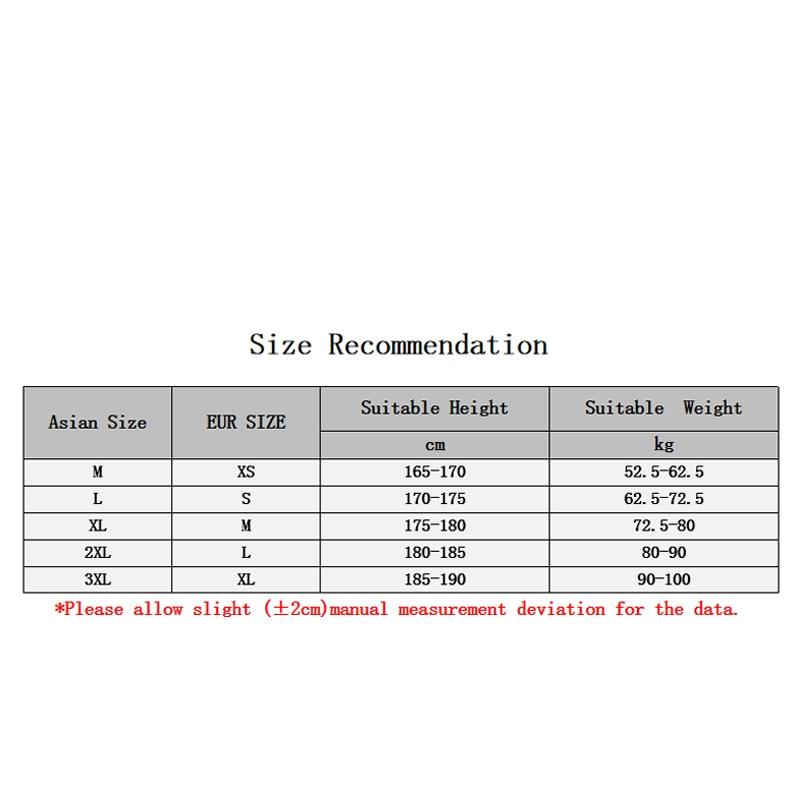 Size Recommendation

| Asian Size | EUR SIZE | Suitable Height | Suitable Weight |
|---|---|---|---|
| | | cm | kg |
| M | XS | 165-170 | 52.5-62.5 |
| L | S | 170-175 | 62.5-72.5 |
| XL | M | 175-180 | 72.5-80 |
| 2XL | L | 180-185 | 80-90 |
| 3XL | XL | 185-190 | 90-100 |

*Please allow slight (±2cm)manual measurement deviation for the data.